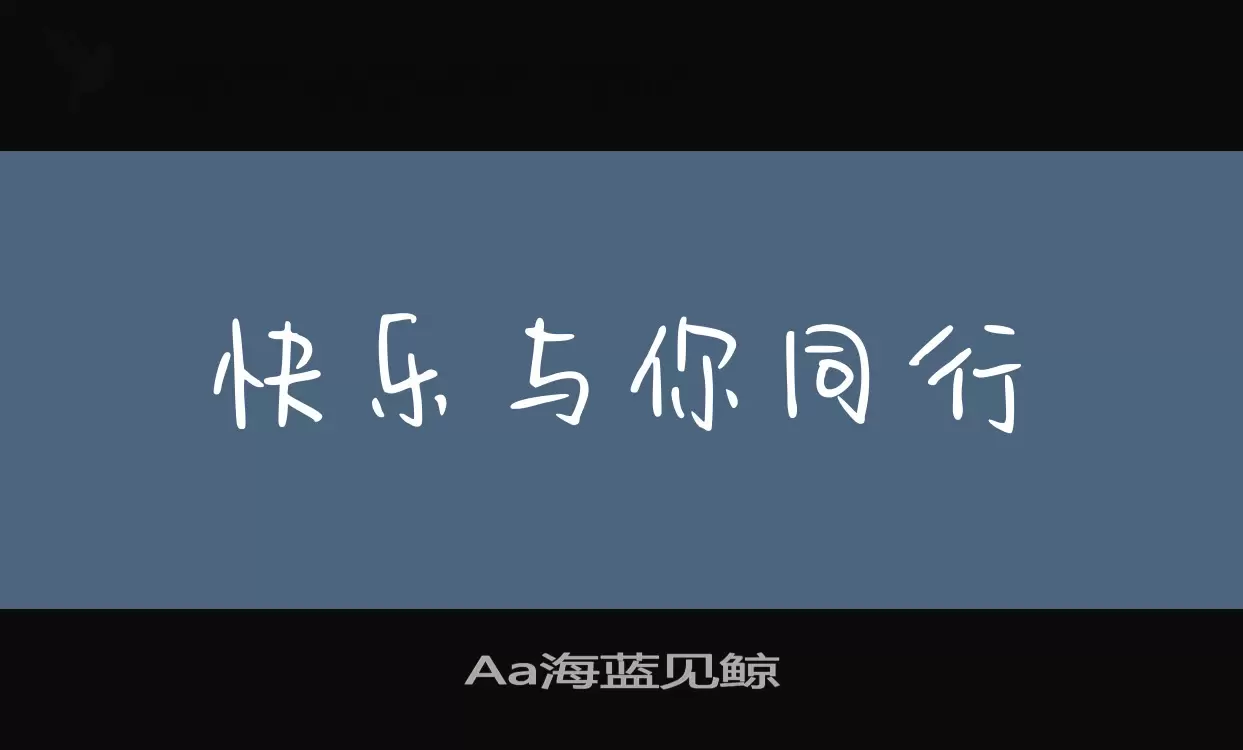 快乐与你同行

Aa海蓝见鲸